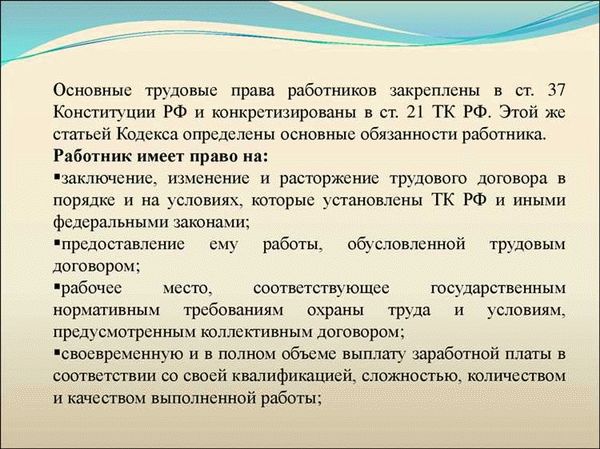 Основные трудовые права работников закреплены в ст. 37 Конституции РФ и конкретизированы в ст. 21 ТК РФ. Этой же статьей Кодекса определены основные обязанности работника.

**Работник имеет право на:**

▪заключение, изменение и расторжение трудового договора в порядке и на условиях, которые установлены ТК РФ и иными федеральными законами;

▪предоставление ему работы, обусловленной трудовым договором;

▪рабочее место, соответствующее государственным нормативным требованиям охраны труда и условиям, предусмотренным коллективным договором;

▪своевременную и в полном объеме выплату заработной платы в соответствии со своей квалификацией, сложностью, количеством и качеством выполненной работы;